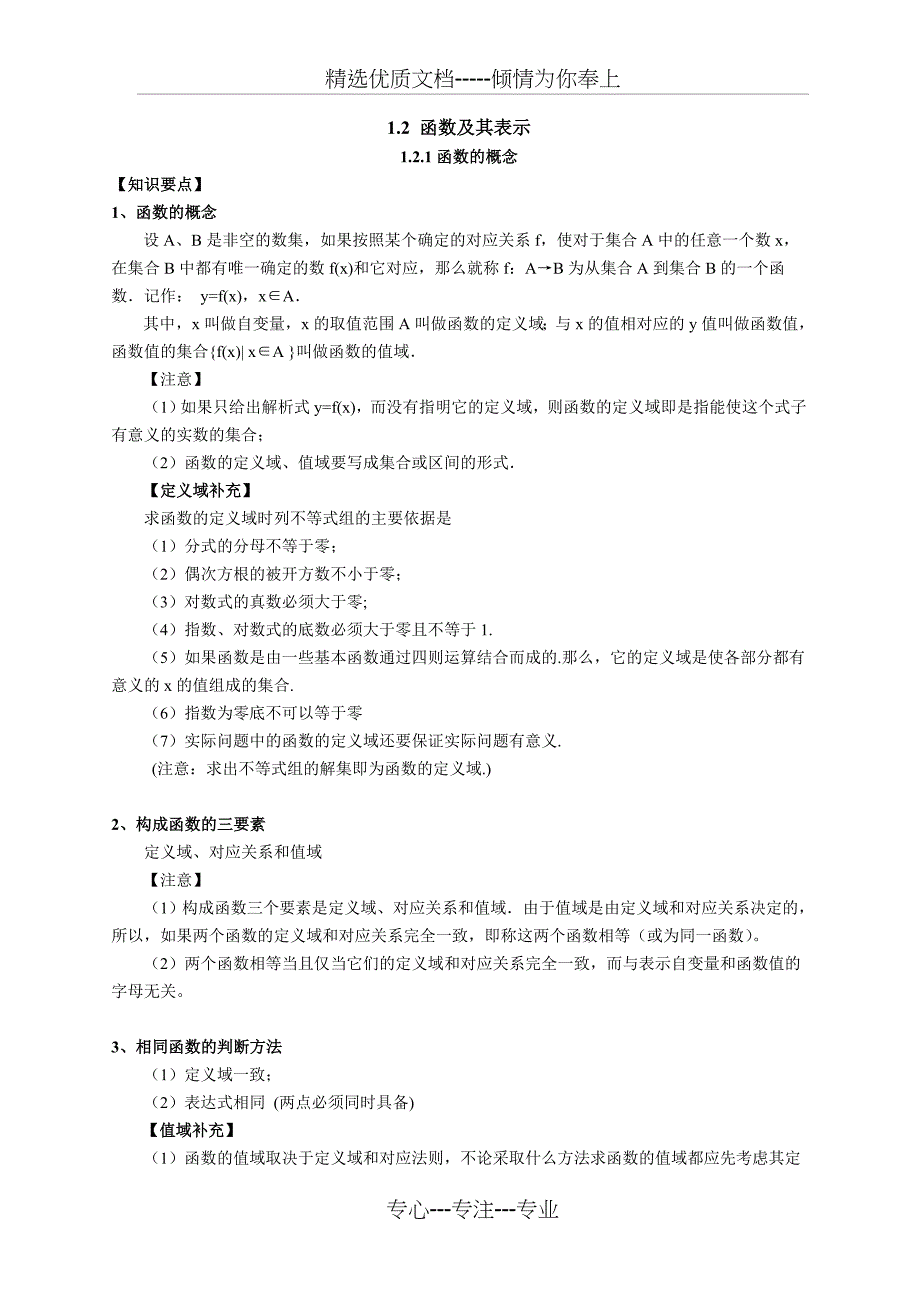 精选优质文档-----倾情为你奉上

1.2 函数及其表示

1.2.1 函数的概念

【知识要点】

1、函数的概念

设 A、B 是非空的数集，如果按照某个确定的对应关系 f，使对于集合 A 中的任意一个数 x，在集合 B 中都有唯一确定的数 f(x)和它对应，那么就称 f：A→B 为从集合 A 到集合 B 的一个函数．记作： y=f(x)，x∈A．

其中，x 叫做自变量，x 的取值范围 A 叫做函数的定义域；与 x 的值相对应的 y 值叫做函数值，函数值的集合{f(x)| x∈A }叫做函数的值域．

【注意】

（1）如果只给出解析式 y=f(x)，而没有指明它的定义域，则函数的定义域即是指能使这个式子有意义的实数的集合；

（2）函数的定义域、值域要写成集合或区间的形式．

【定义域补充】

求函数的定义域时列不等式组的主要依据是

（1）分式的分母不等于零；

（2）偶次方根的被开方数不小于零；

（3）对数式的真数必须大于零;

（4）指数、对数式的底数必须大于零且不等于 1.

（5）如果函数是由一些基本函数通过四则运算结合而成的.那么，它的定义域是使各部分都有意义的 x 的值组成的集合.

（6）指数为零底不可以等于零

（7）实际问题中的函数的定义域还要保证实际问题有意义.

(注意：求出不等式组的解集即为函数的定义域.)

2、构成函数的三要素

定义域、对应关系和值域

【注意】

（1）构成函数三个要素是定义域、对应关系和值域．由于值域是由定义域和对应关系决定的，所以，如果两个函数的定义域和对应关系完全一致，即称这两个函数相等（或为同一函数）。

（2）两个函数相等当且仅当它们的定义域和对应关系完全一致，而与表示自变量和函数值的字母无关。

3、相同函数的判断方法

（1）定义域一致；

（2）表达式相同 (两点必须同时具备)

【值域补充】

（1）函数的值域取决于定义域和对应法则，不论采取什么方法求函数的值域都应先考虑其定

专心---专注---专业